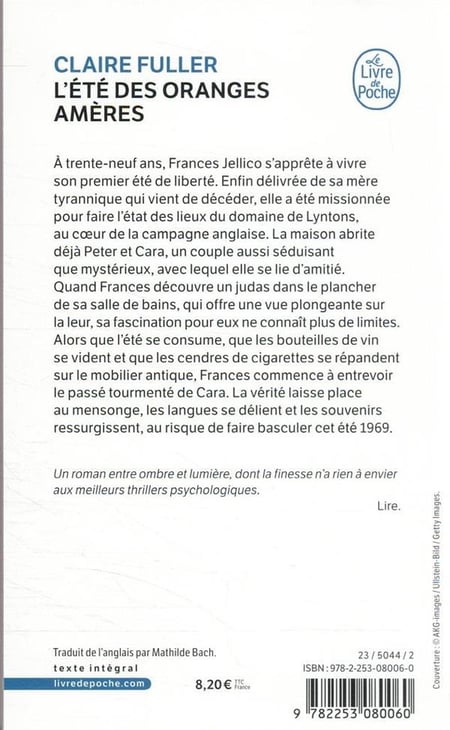 CLAIRE FULLER
L'ÉTÉ DES ORANGES AMÈRES

Le Livre de Poche

À trente-neuf ans, Frances Jellico s'apprête à vivre son premier été de liberté. Enfin délivrée de sa mère tyrannique qui vient de décéder, elle a été missionnée pour faire l'état des lieux du domaine de Lyntons, au cœur de la campagne anglaise. La maison abrite déjà Peter et Cara, un couple aussi séduisant que mystérieux, avec lequel elle se lie d'amitié. Quand Frances découvre un judas dans le plancher de sa salle de bains, qui offre une vue plongeante sur la leur, sa fascination pour eux ne connaît plus de limites. Alors que l'été se consume, que les bouteilles de vin se vident et que les cendres de cigarettes se répandent sur le mobilier antique, Frances commence à entrevoir le passé tourmenté de Cara. La vérité laisse place au mensonge, les langues se délient et les souvenirs ressurgissent, au risque de faire basculer cet été 1969.

Un roman entre ombre et lumière, dont la finesse n'a rien à envier aux meilleurs thrillers psychologiques.

Lire.

Couverture : © AKG-images / Ullstein-Bild / Getty Images.

Traduit de l'anglais par Mathilde Bach.
texte intégral
livredepoche.com

8,20 € TTC France

23 / 5044 / 2
ISBN : 978-2-253-08006-0

9 782253 080060